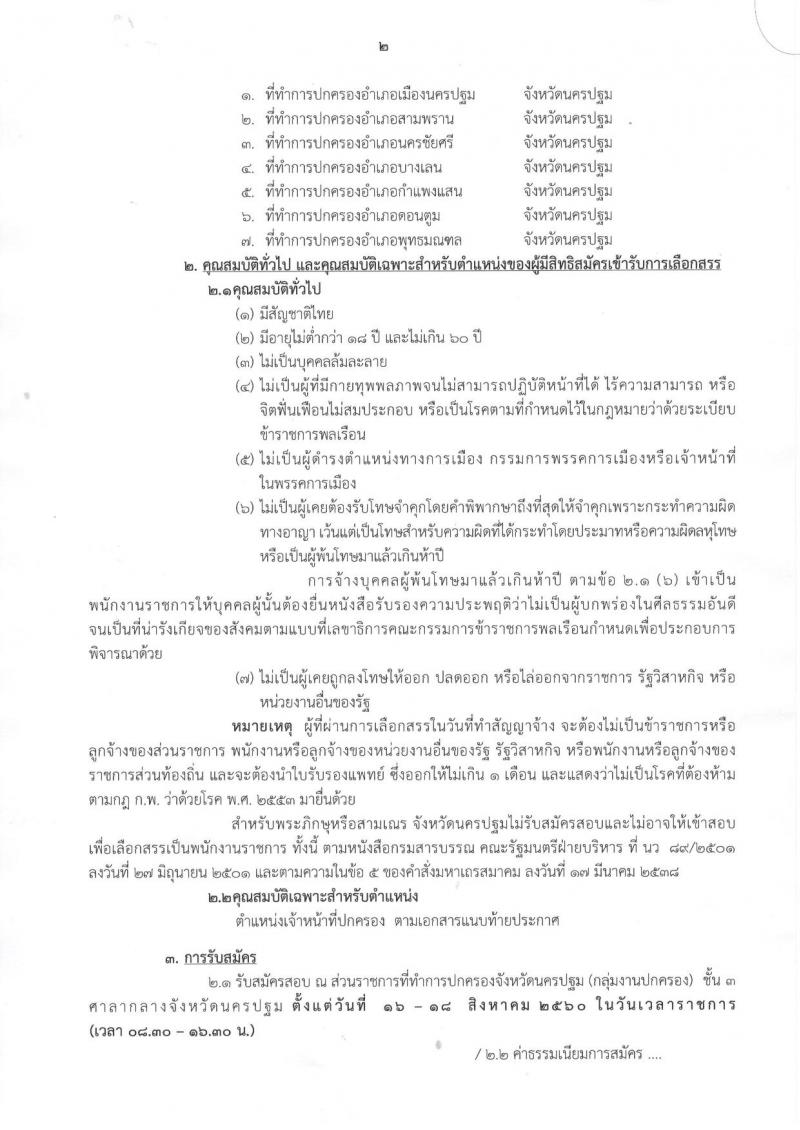 ๒

๑. ที่ทำการปกครองอำเภอเมืองนครปฐม จังหวัดนครปฐม
๒. ที่ทำการปกครองอำเภอสามพราน จังหวัดนครปฐม
๓. ที่ทำการปกครองอำเภอนครชัยศรี จังหวัดนครปฐม
๔. ที่ทำการปกครองอำเภอบางเลน จังหวัดนครปฐม
๕. ที่ทำการปกครองอำเภอกำแพงแสน จังหวัดนครปฐม
๖. ที่ทำการปกครองอำเภอดอนตูม จังหวัดนครปฐม
๗. ที่ทำการปกครองอำเภอพุทธมณฑล จังหวัดนครปฐม

๒. คุณสมบัติทั่วไป และคุณสมบัติเฉพาะสำหรับตำแหน่งของผู้มีสิทธิสมัครเข้ารับการเลือกสรร

๒.๑คุณสมบัติทั่วไป

(๑) มีสัญชาติไทย
(๒) มีอายุไม่ต่ำกว่า ๑๘ ปี และไม่เกิน ๖๐ ปี
(๓) ไม่เป็นบุคคลล้มละลาย
(๔) ไม่เป็นผู้ที่มีกายทุพพลภาพจนไม่สามารถปฏิบัติหน้าที่ได้ ไร้ความสามารถ หรือจิตฟั่นเฟือนไม่สมประกอบ หรือเป็นโรคตามที่กำหนดไว้ในกฎหมายว่าด้วยระเบียบข้าราชการพลเรือน
(๕) ไม่เป็นผู้ดำรงตำแหน่งทางการเมือง กรรมการพรรคการเมืองหรือเจ้าหน้าที่ในพรรคการเมือง
(๖) ไม่เป็นผู้เคยต้องรับโทษจำคุกโดยคำพิพากษาถึงที่สุดให้จำคุกเพราะกระทำความผิดทางอาญา เว้นแต่เป็นโทษสำหรับความผิดที่ได้กระทำโดยประมาทหรือความผิดลหุโทษ หรือเป็นผู้พ้นโทษมาแล้วเกินห้าปี

การจ้างบุคคลผู้พ้นโทษมาแล้วเกินห้าปี ตามข้อ ๒.๑ (๖) เข้าเป็นพนักงานราชการให้บุคคลผู้นั้นต้องยื่นหนังสือรับรองความประพฤติว่าไม่เป็นผู้บกพร่องในศีลธรรมอันดีจนเป็นที่น่ารังเกียจของสังคมตามแบบที่เลขาธิการคณะกรรมการข้าราชการพลเรือนกำหนดเพื่อประกอบการพิจารณาด้วย

(๗) ไม่เป็นผู้เคยถูกลงโทษให้ออก ปลดออก หรือไล่ออกจากราชการ รัฐวิสาหกิจ หรือหน่วยงานอื่นของรัฐ

หมายเหตุ ผู้ที่ผ่านการเลือกสรรในวันที่ทำสัญญาจ้าง จะต้องไม่เป็นข้าราชการหรือลูกจ้างของส่วนราชการ พนักงานหรือลูกจ้างของหน่วยงานอื่นของรัฐ รัฐวิสาหกิจ หรือพนักงานหรือลูกจ้างของราชการส่วนท้องถิ่น และจะต้องนำใบรับรองแพทย์ ซึ่งออกให้ไม่เกิน ๑ เดือน และแสดงว่าไม่เป็นโรคที่ต้องห้ามตามกฎ ก.พ. ว่าด้วยโรค พ.ศ. ๒๕๕๓ มายื่นด้วย

สำหรับพระภิกษุหรือสามเณร จังหวัดนครปฐมไม่รับสมัครสอบและไม่อาจให้เข้าสอบเพื่อเลือกสรรเป็นพนักงานราชการ ทั้งนี้ ตามหนังสือกรมสารบรรณ คณะรัฐมนตรีฝ่ายบริหาร ที่ นว ๘๙/๒๕๐๑ ลงวันที่ ๒๗ มิถุนายน ๒๕๐๑ และตามความในข้อ ๕ ของคำสั่งมหาเถรสมาคม ลงวันที่ ๑๗ มีนาคม ๒๕๓๘

๒.๒คุณสมบัติเฉพาะสำหรับตำแหน่ง

ตำแหน่งเจ้าหน้าที่ปกครอง ตามเอกสารแนบท้ายประกาศ

๓. การรับสมัคร

๒.๑ รับสมัครสอบ ณ ส่วนราชการที่ทำการปกครองจังหวัดนครปฐม (กลุ่มงานปกครอง) ชั้น ๓ ศาลากลางจังหวัดนครปฐม ตั้งแต่วันที่ ๑๖ – ๑๘ สิงหาคม ๒๕๖๐ ในวันเวลาราชการ (เวลา ๐๘.๓๐ – ๑๖.๓๐ น.)

/ ๒.๒ ค่าธรรมเนียมการสมัคร ....